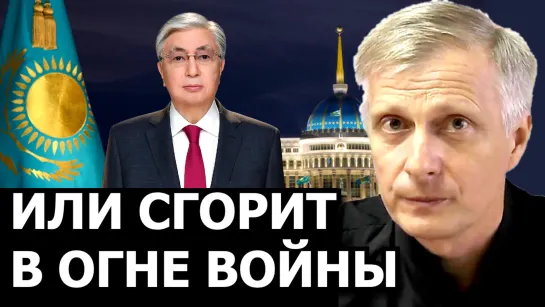 ИЛИ СГОРИТ
В ОГНЕ ВОЙНЫ